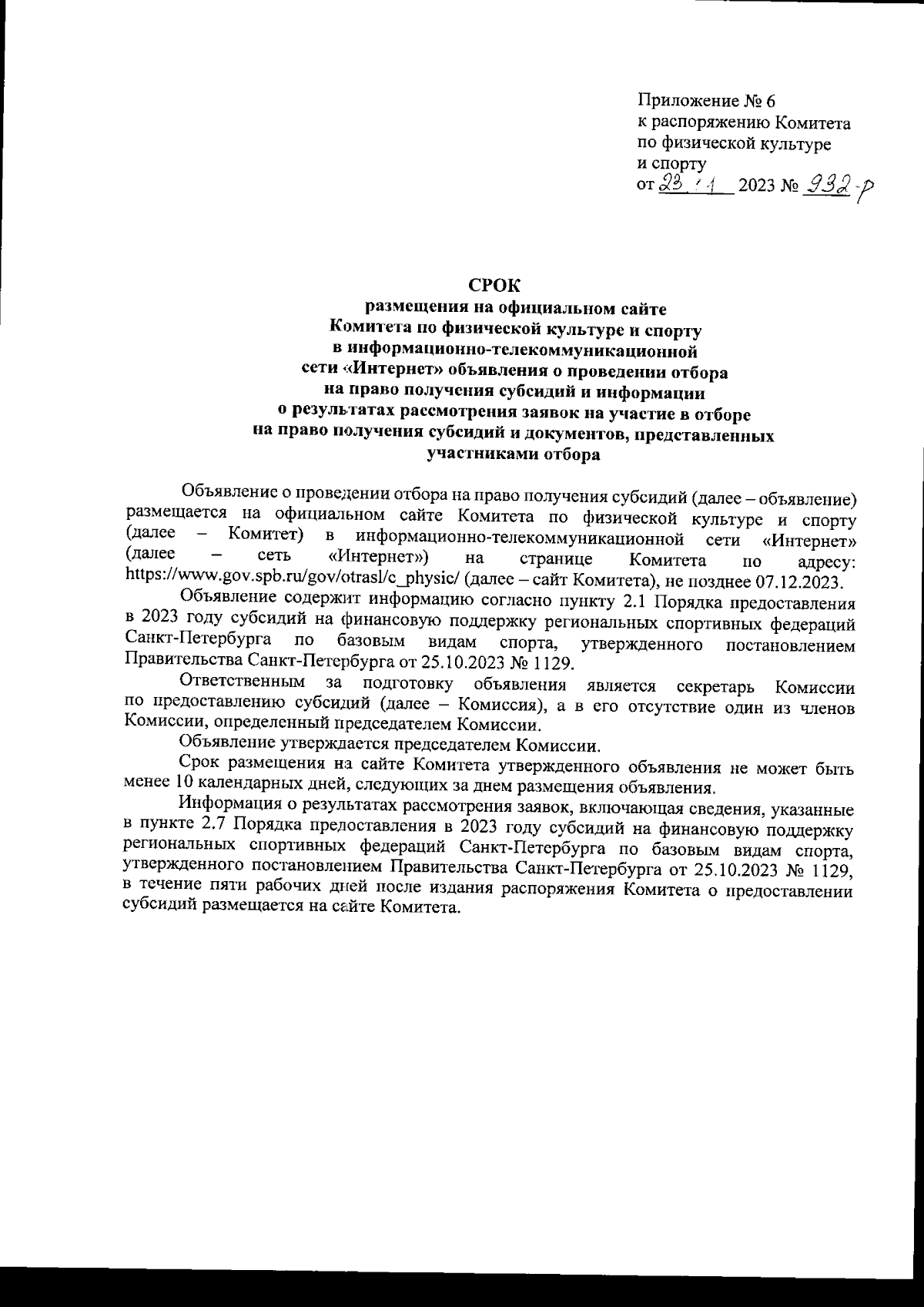 Приложение № 6
к распоряжению Комитета
по физической культуре
и спорту
от 23.11 2023 № 932-р

СРОК
размещения на официальном сайте
Комитета по физической культуре и спорту
в информационно-телекоммуникационной
сети «Интернет» объявления о проведении отбора
на право получения субсидий и информации
о результатах рассмотрения заявок на участие в отборе
на право получения субсидий и документов, представленных
участниками отбора

Объявление о проведении отбора на право получения субсидий (далее – объявление) размещается на официальном сайте Комитета по физической культуре и спорту (далее – Комитет) в информационно-телекоммуникационной сети «Интернет» (далее – сеть «Интернет») на странице Комитета по адресу: https://www.gov.spb.ru/gov/otrasl/c_physic/ (далее – сайт Комитета), не позднее 07.12.2023.

Объявление содержит информацию согласно пункту 2.1 Порядка предоставления в 2023 году субсидий на финансовую поддержку региональных спортивных федераций Санкт-Петербурга по базовым видам спорта, утвержденного постановлением Правительства Санкт-Петербурга от 25.10.2023 № 1129.

Ответственным за подготовку объявления является секретарь Комиссии по предоставлению субсидий (далее – Комиссия), а в его отсутствие один из членов Комиссии, определенный председателем Комиссии.

Объявление утверждается председателем Комиссии.

Срок размещения на сайте Комитета утвержденного объявления не может быть менее 10 календарных дней, следующих за днем размещения объявления.

Информация о результатах рассмотрения заявок, включающая сведения, указанные в пункте 2.7 Порядка предоставления в 2023 году субсидий на финансовую поддержку региональных спортивных федераций Санкт-Петербурга по базовым видам спорта, утвержденного постановлением Правительства Санкт-Петербурга от 25.10.2023 № 1129, в течение пяти рабочих дней после издания распоряжения Комитета о предоставлении субсидий размещается на сайте Комитета.